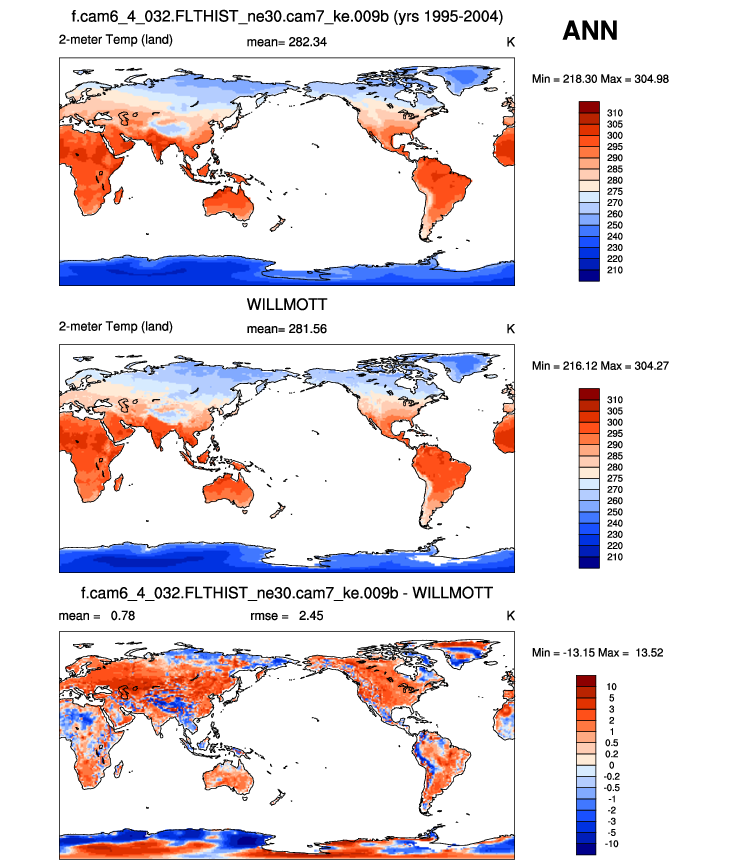 f.cam6_4_032.FLTHIST_ne30.cam7_ke.009b (yrs 1995-2004)

ANN

2-meter Temp (land) mean= 282.34 K

Min = 218.30 Max = 304.98

310
305
300
295
290
285
280
275
270
260
250
240
230
220
210

WILLMOTT

2-meter Temp (land) mean= 281.56 K

Min = 216.12 Max = 304.27

310
305
300
295
290
285
280
275
270
260
250
240
230
220
210

f.cam6_4_032.FLTHIST_ne30.cam7_ke.009b - WILLMOTT

mean = 0.78 rmse = 2.45 K

Min = -13.15 Max = 13.52

10
5
3
2
1
0.5
0.2
0
-0.2
-0.5
-1
-2
-3
-5
-10